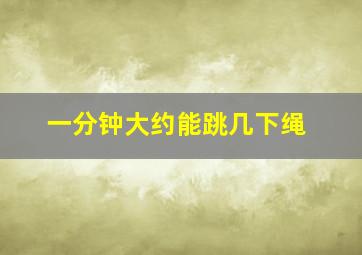 一分钟大约能跳几下绳